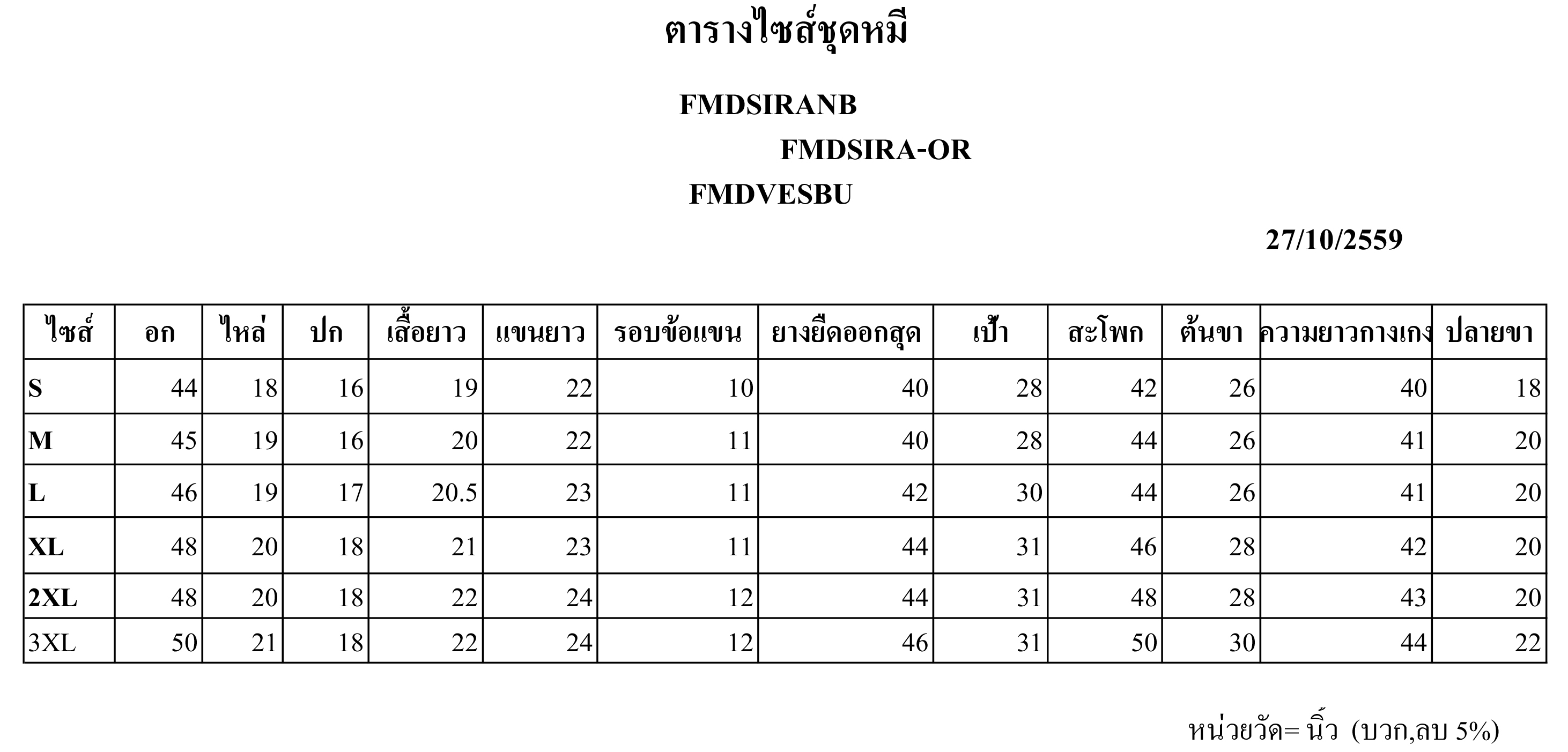 ตารางไซส์ชุดหมี

FMDSIRANB

FMDSIRA-OR

FMDVESBU

27/10/2559

| ไซส์ | อก | ไหล่ | ปก | เสื้อยาว | แขนยาว | รอบข้อแขน | ยางยืดออกสุด | เป้า | สะโพก | ต้นขา | ความยาวกางเกง | ปลายขา |
|---|---|---|---|---|---|---|---|---|---|---|---|---|
| S | 44 | 18 | 16 | 19 | 22 | 10 | 40 | 28 | 42 | 26 | 40 | 18 |
| M | 45 | 19 | 16 | 20 | 22 | 11 | 40 | 28 | 44 | 26 | 41 | 20 |
| L | 46 | 19 | 17 | 20.5 | 23 | 11 | 42 | 30 | 44 | 26 | 41 | 20 |
| XL | 48 | 20 | 18 | 21 | 23 | 11 | 44 | 31 | 46 | 28 | 42 | 20 |
| 2XL | 48 | 20 | 18 | 22 | 24 | 12 | 44 | 31 | 48 | 28 | 43 | 20 |
| 3XL | 50 | 21 | 18 | 22 | 24 | 12 | 46 | 31 | 50 | 30 | 44 | 22 |

หน่วยวัด= นิ้ว (บวก,ลบ 5%)